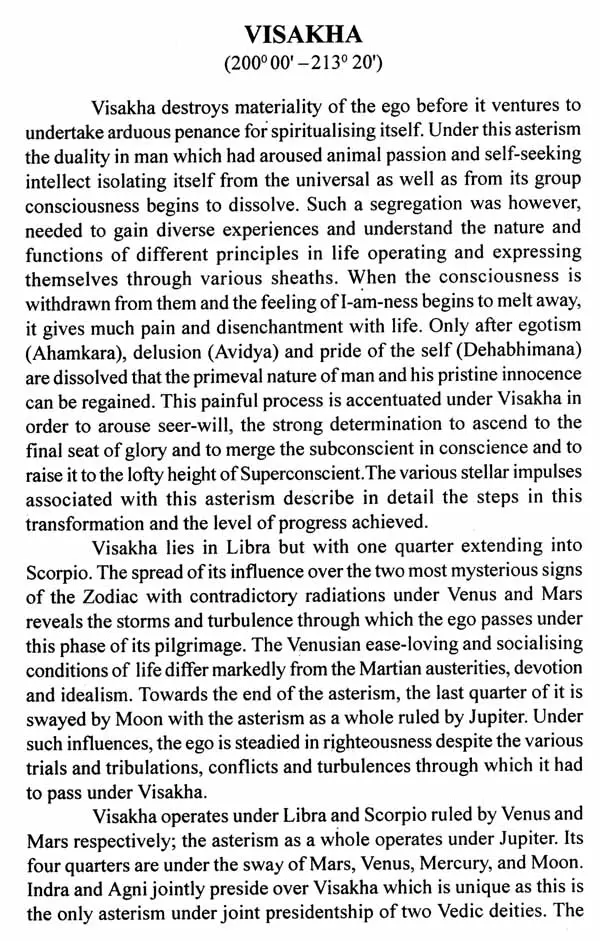 VISAKHA
($200^0$ 00' – $213^0$ 20')

Visakha destroys materiality of the ego before it ventures to undertake arduous penance for spiritualising itself. Under this asterism the duality in man which had aroused animal passion and self-seeking intellect isolating itself from the universal as well as from its group consciousness begins to dissolve. Such a segregation was however, needed to gain diverse experiences and understand the nature and functions of different principles in life operating and expressing themselves through various sheaths. When the consciousness is withdrawn from them and the feeling of I-am-ness begins to melt away, it gives much pain and disenchantment with life. Only after egotism (Ahamkara), delusion (Avidya) and pride of the self (Dehabhimana) are dissolved that the primeval nature of man and his pristine innocence can be regained. This painful process is accentuated under Visakha in order to arouse seer-will, the strong determination to ascend to the final seat of glory and to merge the subconscient in conscience and to raise it to the lofty height of Superconscient.The various stellar impulses associated with this asterism describe in detail the steps in this transformation and the level of progress achieved.

Visakha lies in Libra but with one quarter extending into Scorpio. The spread of its influence over the two most mysterious signs of the Zodiac with contradictory radiations under Venus and Mars reveals the storms and turbulence through which the ego passes under this phase of its pilgrimage. The Venusian ease-loving and socialising conditions of life differ markedly from the Martian austerities, devotion and idealism. Towards the end of the asterism, the last quarter of it is swayed by Moon with the asterism as a whole ruled by Jupiter. Under such influences, the ego is steadied in righteousness despite the various trials and tribulations, conflicts and turbulences through which it had to pass under Visakha.

Visakha operates under Libra and Scorpio ruled by Venus and Mars respectively; the asterism as a whole operates under Jupiter. Its four quarters are under the sway of Mars, Venus, Mercury, and Moon. Indra and Agni jointly preside over Visakha which is unique as this is the only asterism under joint presidentship of two Vedic deities. The